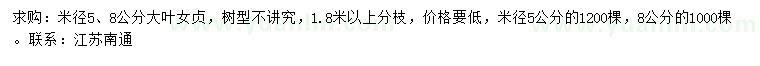 求购：米径5、8公分大叶女贞，树型不讲究，1.8米以上分枝，价格要低，米径5公分的1200棵，8公分的1000棵。联系：江苏南通